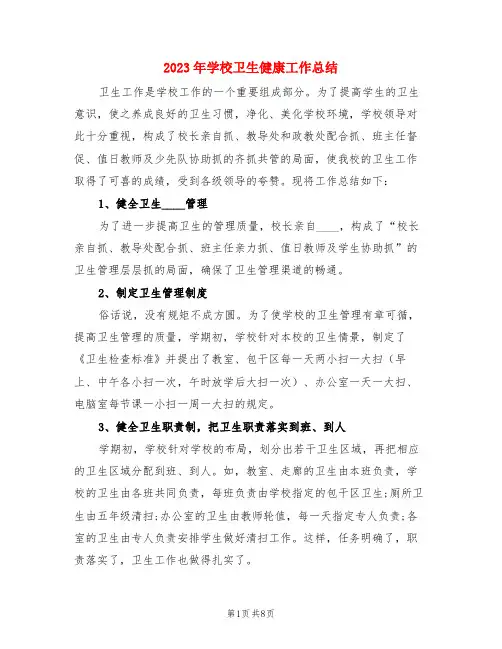 2023年学校卫生健康工作总结

卫生工作是学校工作的一个重要组成部分。为了提高学生的卫生意识，使之养成良好的卫生习惯，净化、美化学校环境，学校领导对此十分重视，构成了校长亲自抓、教导处和政教处配合抓、班主任督促、值日教师及少先队协助抓的齐抓共管的局面，使我校的卫生工作取得了可喜的成绩，受到各级领导的夸赞。现将工作总结如下：

1、健全卫生____管理

为了进一步提高卫生的管理质量，校长亲自____，构成了“校长亲自抓、教导处配合抓、班主任亲力抓、值日教师及学生协助抓”的卫生管理层层抓的局面，确保了卫生管理渠道的畅通。

2、制定卫生管理制度

俗话说，没有规矩不成方圆。为了使学校的卫生管理有章可循，提高卫生管理的质量，学期初，学校针对本校的卫生情景，制定了《卫生检查标准》并提出了教室、包干区每一天两小扫一大扫（早上、中午各小扫一次，午时放学后大扫一次）、办公室一天一大扫、电脑室每节课一小扫一周一大扫的规定。

3、健全卫生职责制，把卫生职责落实到班、到人

学期初，学校针对学校的布局，划分出若干卫生区域，再把相应的卫生区域分配到班、到人。如，教室、走廊的卫生由本班负责，学校的卫生由各班共同负责，每班负责由学校指定的包干区卫生;厕所卫生由五年级清扫;办公室的卫生由教师轮值，每一天指定专人负责;各室的卫生由专人负责安排学生做好清扫工作。这样，任务明确了，职责落实了，卫生工作也做得扎实了。

第1页 共8页